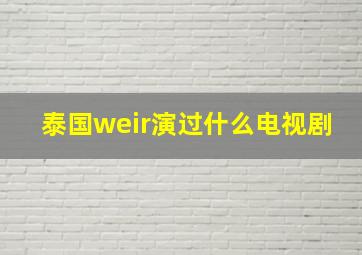 泰国weir演过什么电视剧